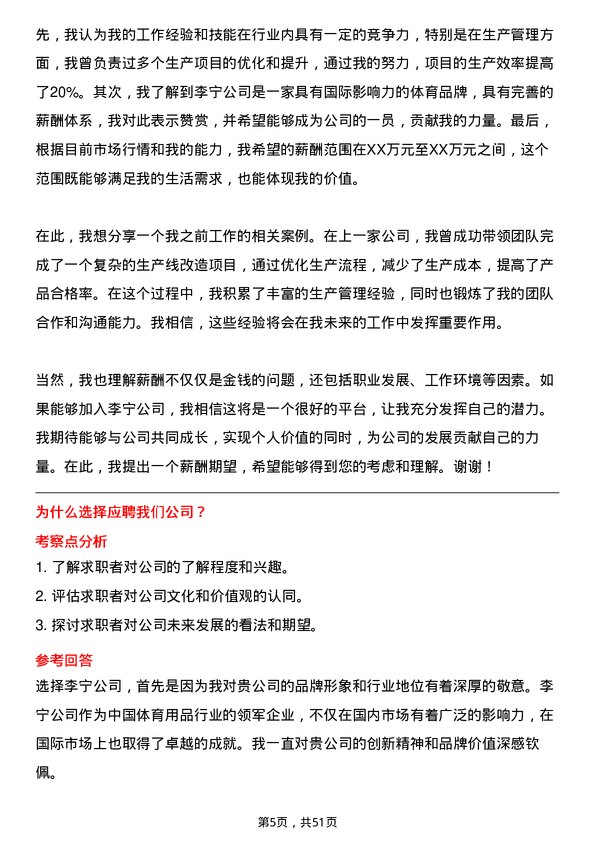 先，我认为我的工作经验和技能在行业内具有一定的竞争力，特别是在生产管理方面，我曾负责过多个生产项目的优化和提升，通过我的努力，项目的生产效率提高了20%。其次，我了解到李宁公司是一家具有国际影响力的体育品牌，具有完善的薪酬体系，我对此表示赞赏，并希望能够成为公司的一员，贡献我的力量。最后，根据目前市场行情和我的能力，我希望的薪酬范围在XX万元至XX万元之间，这个范围既能够满足我的生活需求，也能体现我的价值。

在此，我想分享一个我之前工作的相关案例。在上一家公司，我曾成功带领团队完成了一个复杂的生产线改造项目，通过优化生产流程，减少了生产成本，提高了产品合格率。在这个过程中，我积累了丰富的生产管理经验，同时也锻炼了我的团队合作和沟通能力。我相信，这些经验将会在我未来的工作中发挥重要作用。

当然，我也理解薪酬不仅仅是金钱的问题，还包括职业发展、工作环境等因素。如果能够加入李宁公司，我相信这将是一个很好的平台，让我充分发挥自己的潜力。我期待能够与公司共同成长，实现个人价值的同时，为公司的发展贡献自己的力量。在此，我提出一个薪酬期望，希望能够得到您的考虑和理解。谢谢！

为什么选择应聘我们公司？

考察点分析

1. 了解求职者对公司的了解程度和兴趣。
2. 评估求职者对公司文化和价值观的认同。
3. 探讨求职者对公司未来发展的看法和期望。

参考回答

选择李宁公司，首先是因为我对贵公司的品牌形象和行业地位有着深厚的敬意。李宁公司作为中国体育用品行业的领军企业，不仅在国内市场有着广泛的影响力，在国际市场上也取得了卓越的成就。我一直对贵公司的创新精神和品牌价值深感钦佩。

第5页，共51页